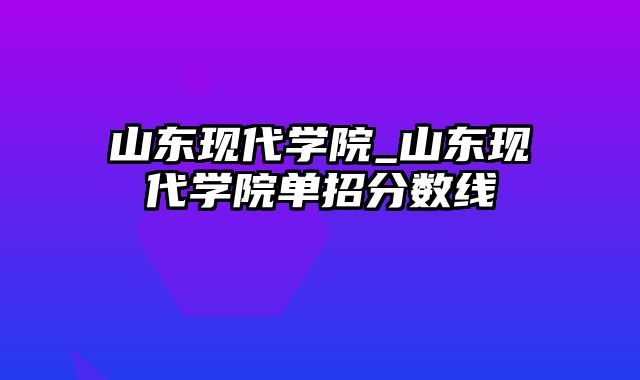 山东现代学院_山东现代学院单招分数线